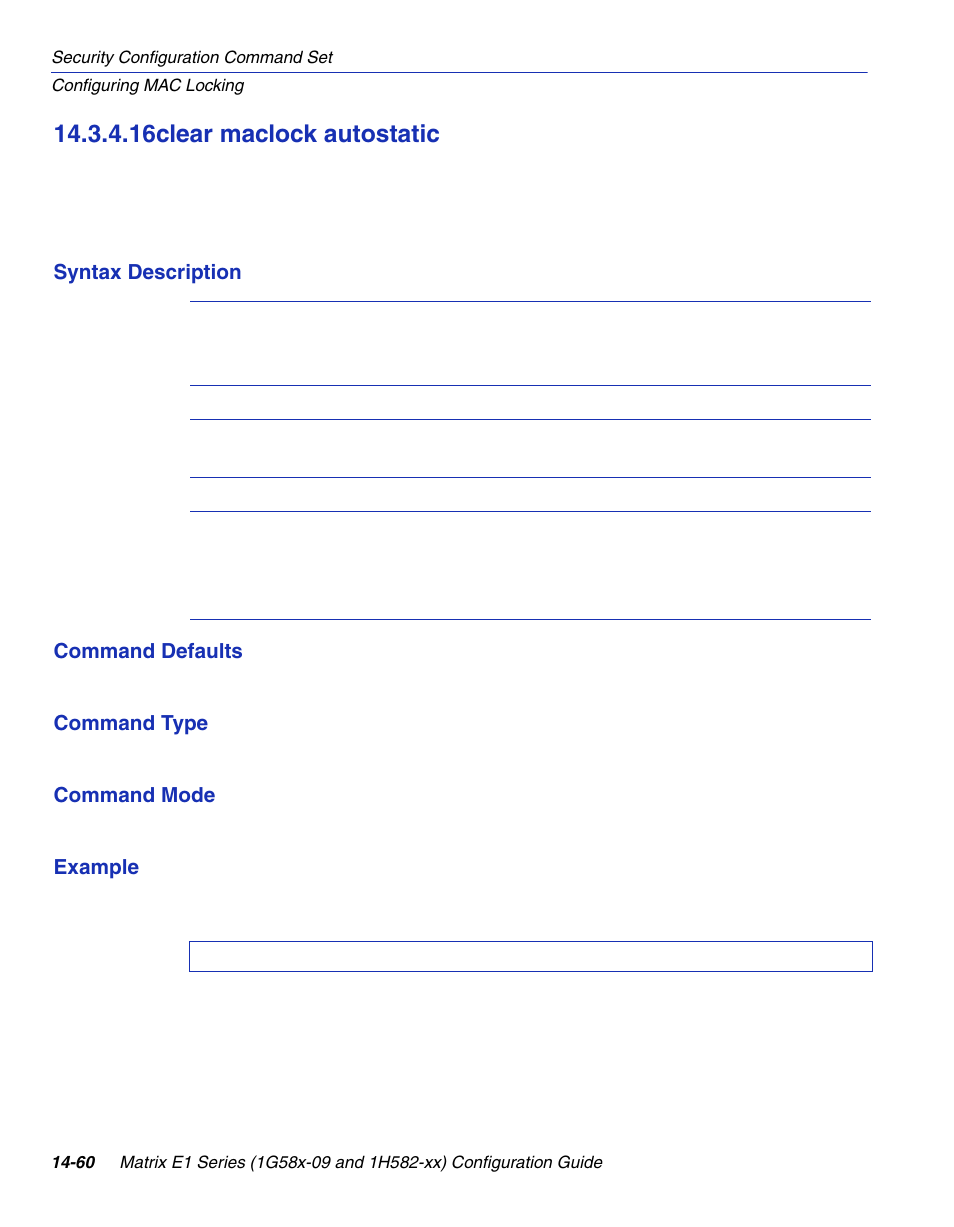 Security Configuration Command Set
Configuring MAC Locking

14.3.4.16clear maclock autostatic

Syntax Description

Command Defaults

Command Type

Command Mode

Example

14-60 Matrix E1 Series (1G58x-09 and 1H582-xx) Configuration Guide